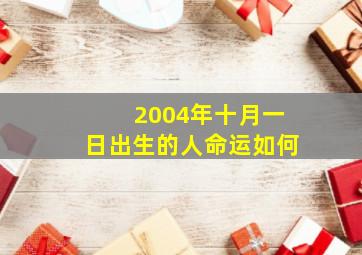 2004年十月一日出生的人命运如何